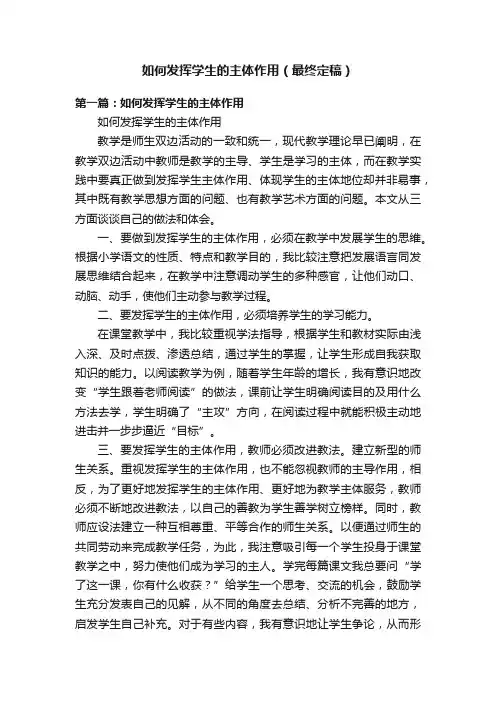 如何发挥学生的主体作用（最终定稿）

第一篇：如何发挥学生的主体作用

如何发挥学生的主体作用

教学是师生双边活动的一致和统一，现代教学理论早已阐明，在教学双边活动中教师是教学的主导、学生是学习的主体，而在教学实践中要真正做到发挥学生主体作用、体现学生的主体地位却并非易事，其中既有教学思想方面的问题、也有教学艺术方面的问题。本文从三方面谈谈自己的做法和体会。

一、要做到发挥学生的主体作用，必须在教学中发展学生的思维。根据小学语文的性质、特点和教学目的，我比较注意把发展语言同发展思维结合起来，在教学中注意调动学生的多种感官，让他们动口、动脑、动手，使他们主动参与教学过程。

二、要发挥学生的主体作用，必须培养学生的学习能力。

在课堂教学中，我比较重视学法指导，根据学生和教材实际由浅入深、及时点拨、渗透总结，通过学生的掌握，让学生形成自我获取知识的能力。以阅读教学为例，随着学生年龄的增长，我有意识地改变“学生跟着老师阅读”的做法，课前让学生明确阅读目的及用什么方法去学，学生明确了“主攻”方向，在阅读过程中就能积极主动地进击并一步步逼近“目标”。

三、要发挥学生的主体作用，教师必须改进教法。建立新型的师生关系。重视发挥学生的主体作用，也不能忽视教师的主导作用，相反，为了更好地发挥学生的主体作用、更好地为教学主体服务，教师必须不断地改进教法，以自己的善教为学生善学树立榜样。同时，教师应设法建立一种互相尊重、平等合作的师生关系。以便通过师生的共同劳动来完成教学任务，为此，我注意吸引每一个学生投身于课堂教学之中，努力使他们成为学习的主人。学完每篇课文我总要问“学了这一课，你有什么收获？”给学生一个思考、交流的机会，鼓励学生充分发表自己的见解，从不同的角度去总结、分析不完善的地方，启发学生自己补充。对于有些内容，我有意识地让学生争论，从而形